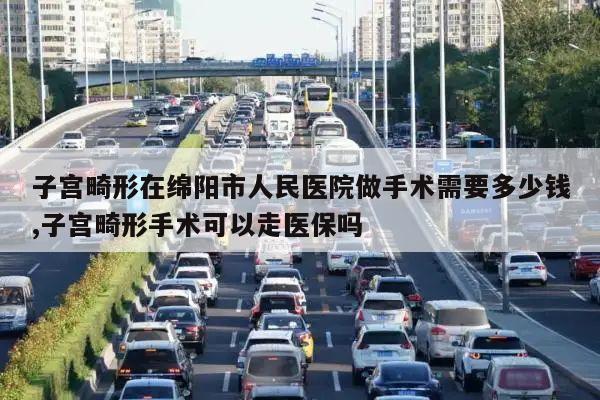 子宫畸形在绵阳市人民医院做手术需要多少钱,子宫畸形手术可以走医保吗